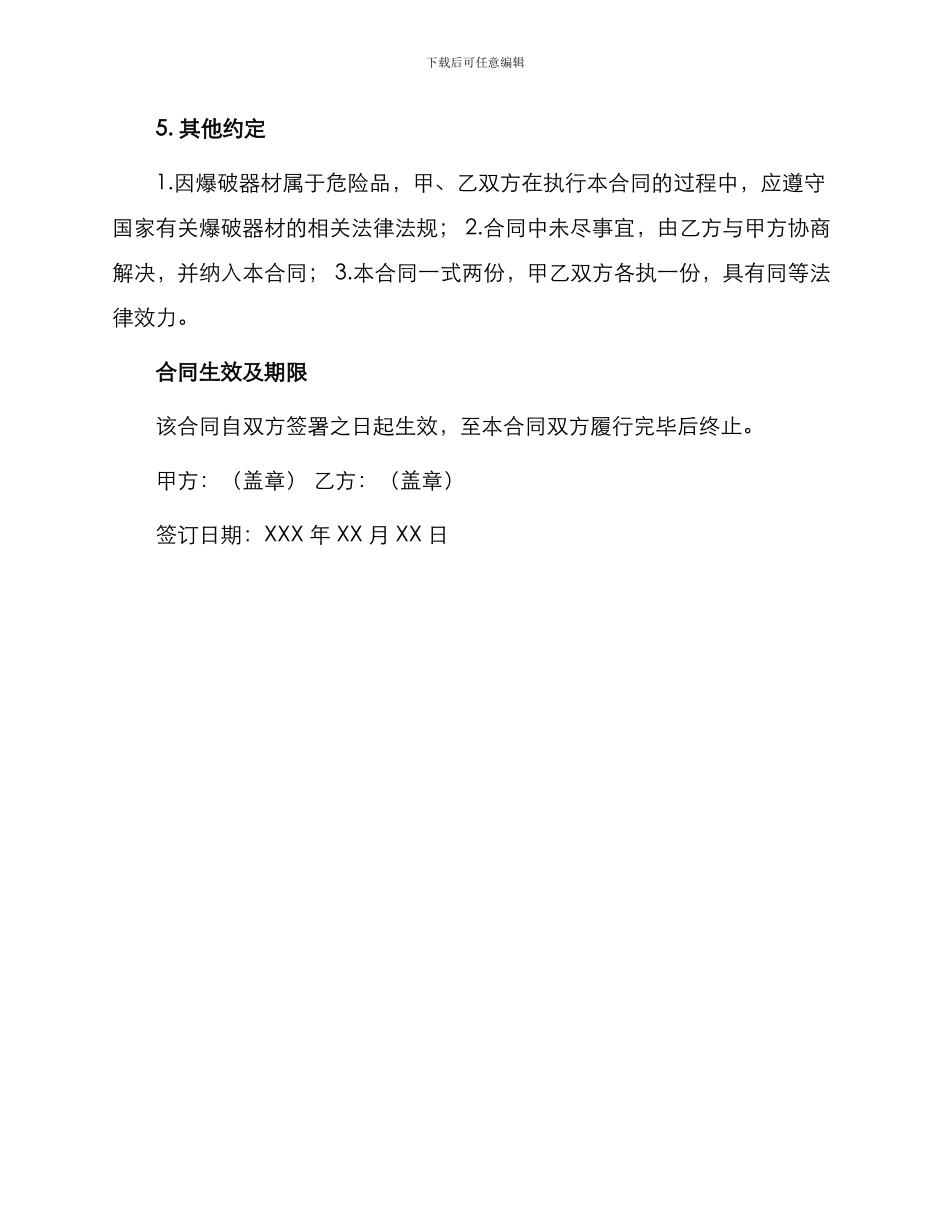 下载后可任意编辑

5. 其他约定

1.因爆破器材属于危险品，甲、乙双方在执行本合同的过程中，应遵守国家有关爆破器材的相关法律法规； 2.合同中未尽事宜，由乙方与甲方协商解决，并纳入本合同； 3.本合同一式两份，甲乙双方各执一份，具有同等法律效力。

合同生效及期限

该合同自双方签署之日起生效，至本合同双方履行完毕后终止。

甲方：（盖章） 乙方：（盖章）

签订日期：XXX 年 XX 月 XX 日